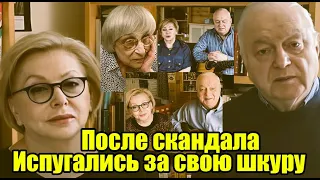 После скандала
Испугались за свою шкуру